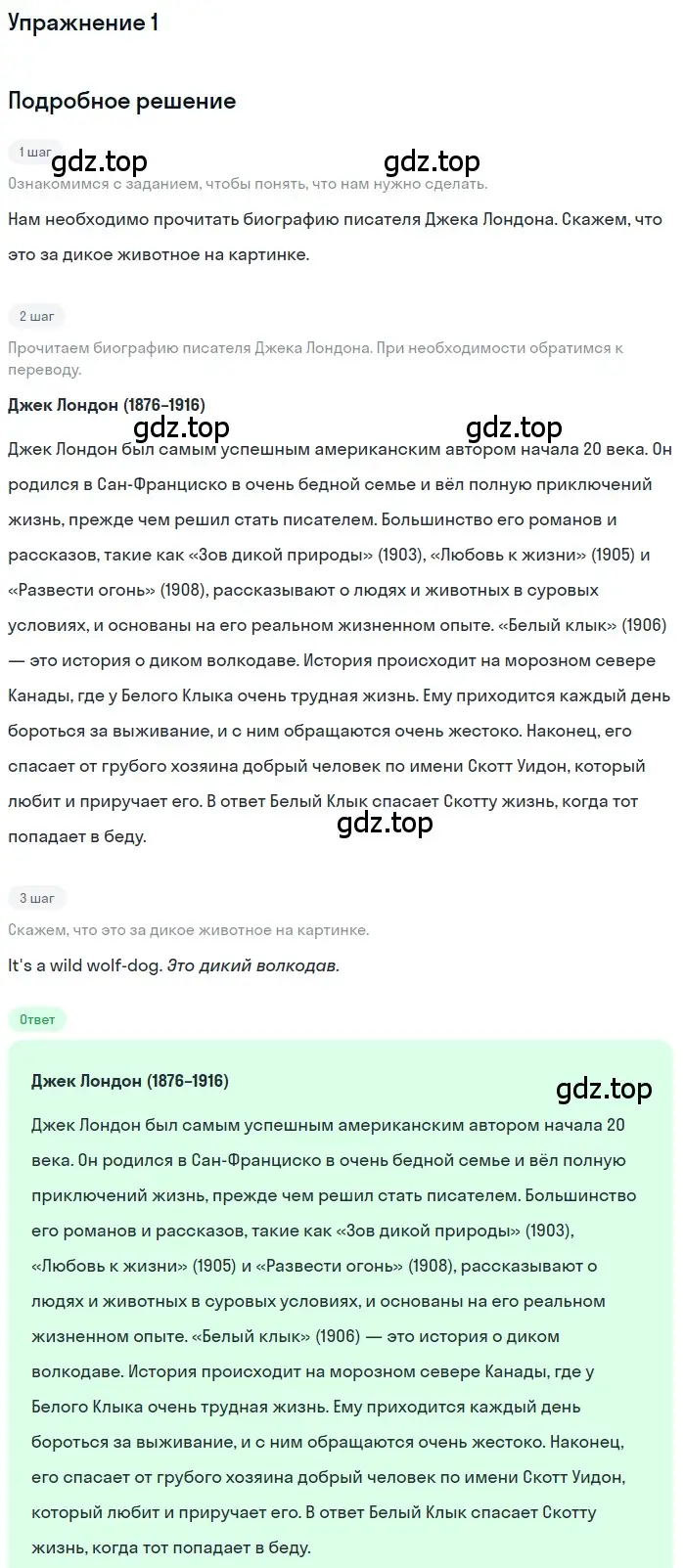 Упражнение 1

Подробное решение

1 шаг

gdz.top gdz.top

Ознакомимся с заданием, чтобы понять, что нам нужно сделать.

Нам необходимо прочитать биографию писателя Джека Лондона. Скажем, что это за дикое животное на картинке.

2 шаг

Прочитаем биографию писателя Джека Лондона. При необходимости обратимся к переводу.

Джек Лондон (1876–1916)

gdz.top gdz.top

Джек Лондон был самым успешным американским автором начала 20 века. Он родился в Сан-Франциско в очень бедной семье и вёл полную приключений жизнь, прежде чем решил стать писателем. Большинство его романов и рассказов, такие как «Зов дикой природы» (1903), «Любовь к жизни» (1905) и «Развести огонь» (1908), рассказывают о людях и животных в суровых условиях, и основаны на его реальном жизненном опыте. «Белый клык» (1906) — это история о диком волкодаве. История происходит на морозном севере Канады, где у Белого Клыка очень трудная жизнь. Ему приходится каждый день бороться за выживание, и с ним обращаются очень жестоко. Наконец, его спасает от грубого хозяина добрый человек по имени Скотт Уидон, который любит и приручает его. В ответ Белый Клык спасает Скотту жизнь, когда тот попадает в беду.

gdz.top

3 шаг

Скажем, что это за дикое животное на картинке.

It's a wild wolf-dog. Это дикий волкодав.

Ответ

Джек Лондон (1876–1916)

gdz.top

Джек Лондон был самым успешным американским автором начала 20 века. Он родился в Сан-Франциско в очень бедной семье и вёл полную приключений жизнь, прежде чем решил стать писателем. Большинство его романов и рассказов, такие как «Зов дикой природы» (1903), «Любовь к жизни» (1905) и «Развести огонь» (1908), рассказывают о людях и животных в суровых условиях, и основаны на его реальном жизненном опыте. «Белый клык» (1906) — это история о диком волкодаве. История происходит на морозном севере Канады, где у Белого Клыка очень трудная жизнь. Ему приходится каждый день бороться за выживание, и с ним обращаются очень жестоко. Наконец, его спасает от грубого хозяина добрый человек по имени Скотт Уидон, который любит и приручает его. В ответ Белый Клык спасает Скотту жизнь, когда тот попадает в беду.